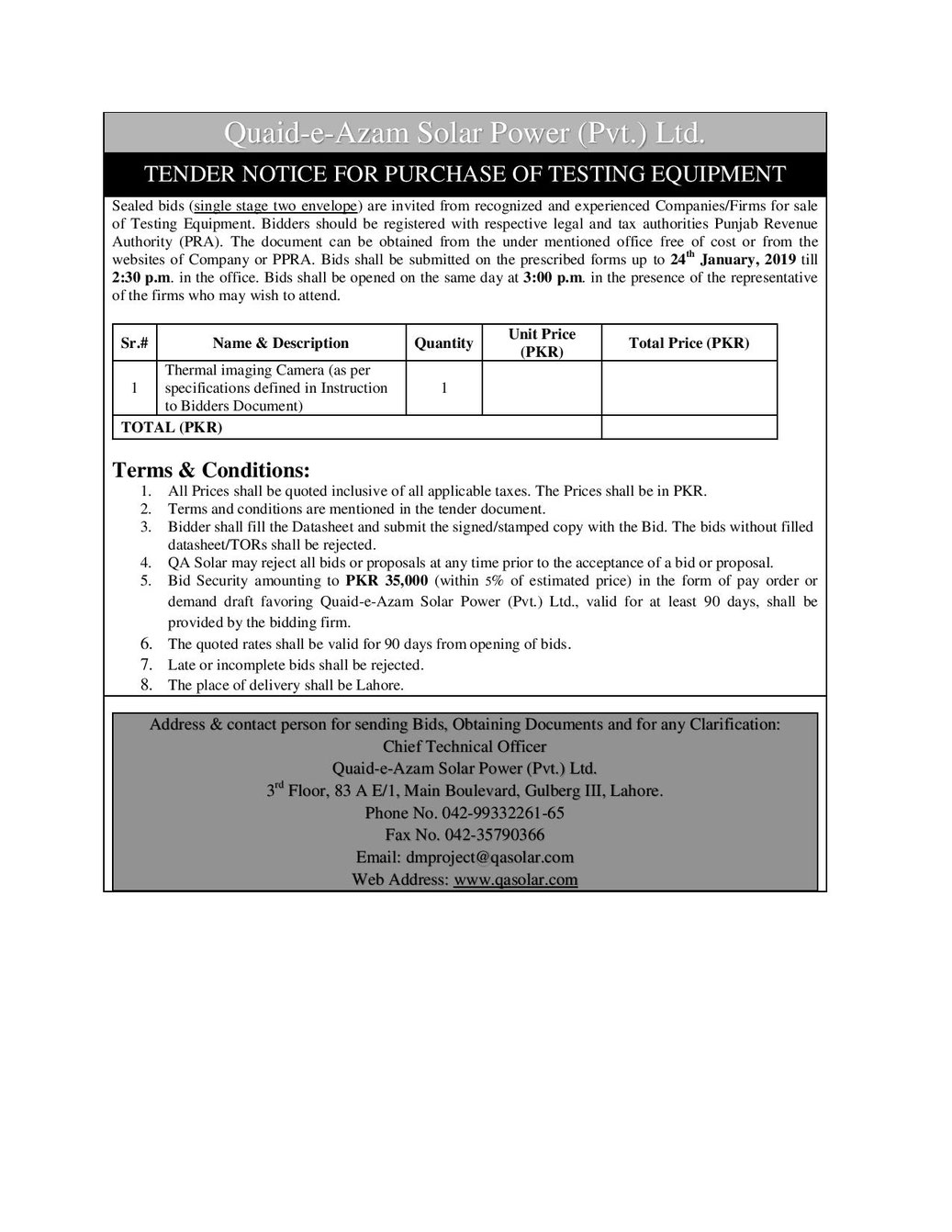 Quaid-e-Azam Solar Power (Pvt.) Ltd.

TENDER NOTICE FOR PURCHASE OF TESTING EQUIPMENT

Sealed bids (single stage two envelope) are invited from recognized and experienced Companies/Firms for sale of Testing Equipment. Bidders should be registered with respective legal and tax authorities Punjab Revenue Authority (PRA). The document can be obtained from the under mentioned office free of cost or from the websites of Company or PPRA. Bids shall be submitted on the prescribed forms up to 24$^{th}$ January, 2019 till 2:30 p.m. in the office. Bids shall be opened on the same day at 3:00 p.m. in the presence of the representative of the firms who may wish to attend.

| Sr.# | Name & Description | Quantity | Unit Price (PKR) | Total Price (PKR) |
|---|---|---|---|---|
| 1 | Thermal imaging Camera (as per specifications defined in Instruction to Bidders Document) | 1 | | |
| TOTAL (PKR) | | | | |

Terms & Conditions:
1. All Prices shall be quoted inclusive of all applicable taxes. The Prices shall be in PKR.
2. Terms and conditions are mentioned in the tender document.
3. Bidder shall fill the Datasheet and submit the signed/stamped copy with the Bid. The bids without filled datasheet/TORs shall be rejected.
4. QA Solar may reject all bids or proposals at any time prior to the acceptance of a bid or proposal.
5. Bid Security amounting to PKR 35,000 (within 5% of estimated price) in the form of pay order or demand draft favoring Quaid-e-Azam Solar Power (Pvt.) Ltd., valid for at least 90 days, shall be provided by the bidding firm.
6. The quoted rates shall be valid for 90 days from opening of bids.
7. Late or incomplete bids shall be rejected.
8. The place of delivery shall be Lahore.

Address & contact person for sending Bids, Obtaining Documents and for any Clarification:
Chief Technical Officer
Quaid-e-Azam Solar Power (Pvt.) Ltd.
3$^{rd}$ Floor, 83 A E/1, Main Boulevard, Gulberg III, Lahore.
Phone No. 042-99332261-65
Fax No. 042-35790366
Email: dmproject@qasolar.com
Web Address: www.qasolar.com